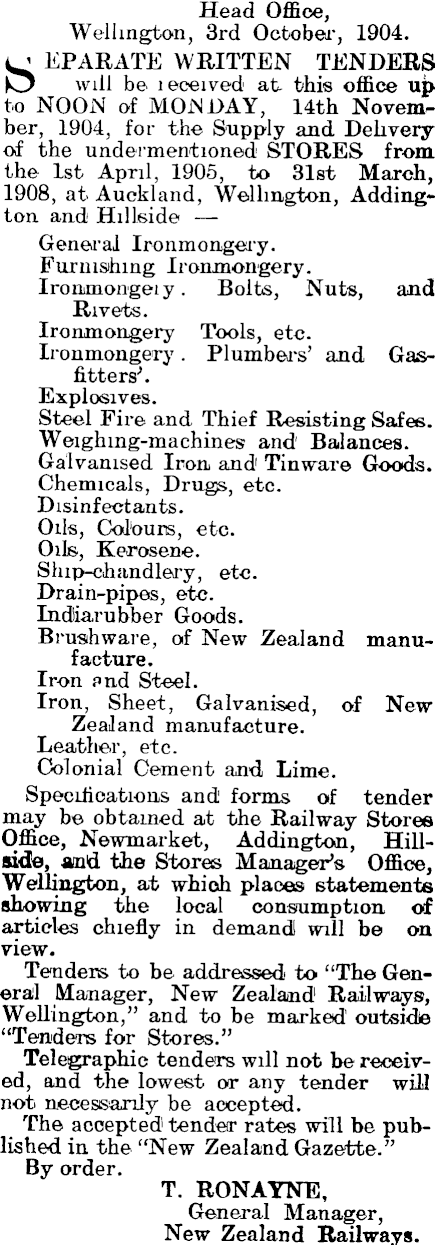 Head Office,
Wellington, 3rd October, 1904.

SEPARATE WRITTEN TENDERS will be received at this office up to NOON of MONDAY, 14th November, 1904, for the Supply and Delivery of the undermentioned STORES from the 1st April, 1905, to 31st March, 1908, at Auckland, Wellington, Addington and Hillside —

General Ironmongery.
Furnishing Ironmongery.
Ironmongery. Bolts, Nuts, and Rivets.
Ironmongery Tools, etc.
Ironmongery. Plumbers' and Gasfitters'.
Explosives.
Steel Fire and Thief Resisting Safes.
Weighing-machines and Balances.
Galvanised Iron and Tinware Goods.
Chemicals, Drugs, etc.
Disinfectants.
Oils, Colours, etc.
Oils, Kerosene.
Ship-chandlery, etc.
Drain-pipes, etc.
Indiarubber Goods.
Brushware, of New Zealand manufacture.
Iron and Steel.
Iron, Sheet, Galvanised, of New Zealand manufacture.
Leather, etc.
Colonial Cement and Lime.

Specifications and forms of tender may be obtained at the Railway Stores Office, Newmarket, Addington, Hillside, and the Stores Manager's Office, Wellington, at which places statements showing the local consumption of articles chiefly in demand will be on view.

Tenders to be addressed to "The General Manager, New Zealand Railways, Wellington," and to be marked outside "Tenders for Stores."

Telegraphic tenders will not be received, and the lowest or any tender will not necessarily be accepted.

The accepted tender rates will be published in the "New Zealand Gazette."

By order.

T. RONAYNE,
General Manager,
New Zealand Railways.